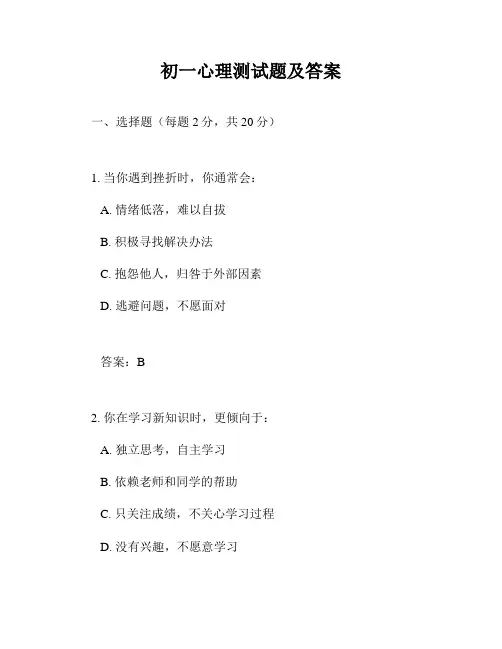 初一心理测试题及答案

一、选择题（每题 2 分，共 20 分）

1. 当你遇到挫折时，你通常会：

A. 情绪低落，难以自拔

B. 积极寻找解决办法

C. 抱怨他人，归咎于外部因素

D. 逃避问题，不愿面对

答案：B

2. 你在学习新知识时，更倾向于：

A. 独立思考，自主学习

B. 依赖老师和同学的帮助

C. 只关注成绩，不关心学习过程

D. 没有兴趣，不愿意学习